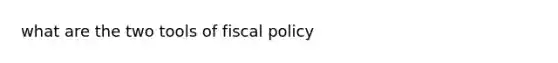 what are the two tools of fiscal policy